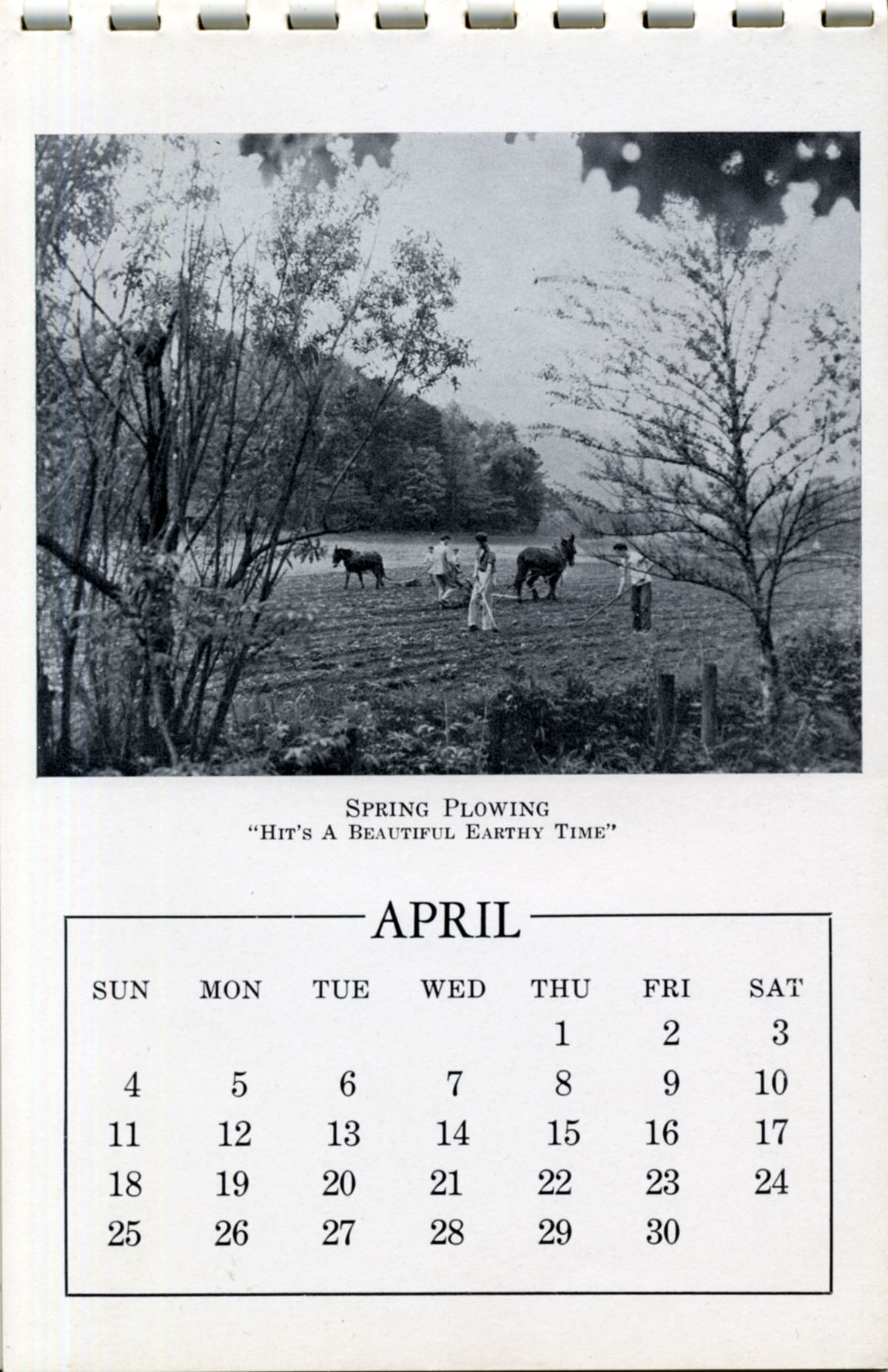 SPRING PLOWING
"HIT'S A BEAUTIFUL EARTHY TIME"

APRIL

| SUN | MON | TUE | WED | THU | FRI | SAT |
|---|---|---|---|---|---|---|
| | | | | 1 | 2 | 3 |
| 4 | 5 | 6 | 7 | 8 | 9 | 10 |
| 11 | 12 | 13 | 14 | 15 | 16 | 17 |
| 18 | 19 | 20 | 21 | 22 | 23 | 24 |
| 25 | 26 | 27 | 28 | 29 | 30 | |